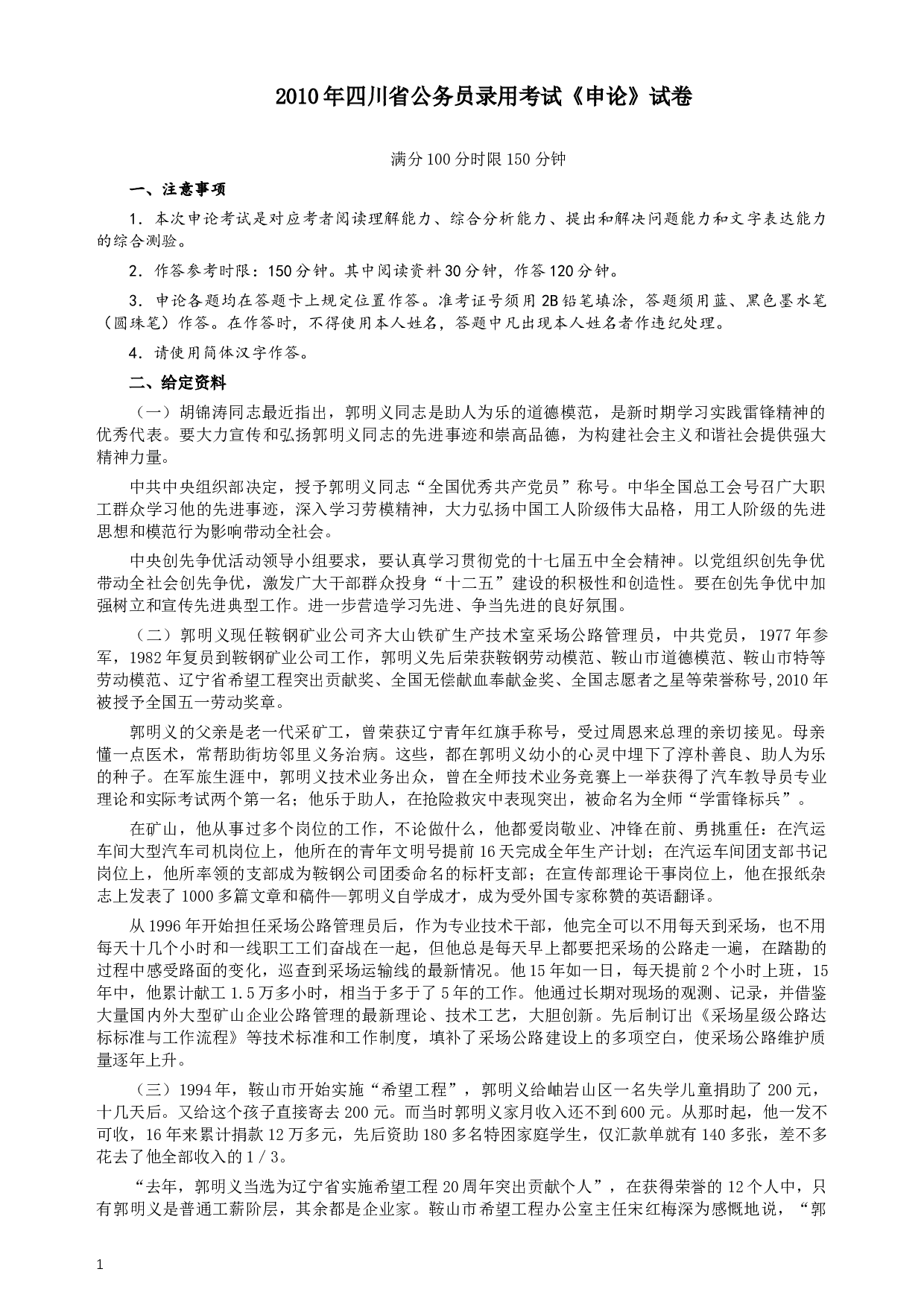 2010年四川省公务员录用考试《申论》试卷

满分100分时限150分钟

一、注意事项

1．本次申论考试是对应考者阅读理解能力、综合分析能力、提出和解决问题能力和文字表达能力的综合测验。

2．作答参考时限：150分钟。其中阅读资料30分钟，作答120分钟。

3．申论各题均在答题卡上规定位置作答。准考证号须用2B铅笔填涂，答题须用蓝、黑色墨水笔（圆珠笔）作答。在作答时，不得使用本人姓名，答题中凡出现本人姓名者作违纪处理。

4．请使用简体汉字作答。

二、给定资料

（一）胡锦涛同志最近指出，郭明义同志是助人为乐的道德模范，是新时期学习实践雷锋精神的优秀代表。要大力宣传和弘扬郭明义同志的先进事迹和崇高品德，为构建社会主义和谐社会提供强大精神力量。

中共中央组织部决定，授予郭明义同志“全国优秀共产党员”称号。中华全国总工会号召广大职工群众学习他的先进事迹，深入学习劳模精神，大力弘扬中国工人阶级伟大品格，用工人阶级的先进思想和模范行为影响带动全社会。

中央创先争优活动领导小组要求，要认真学习贯彻党的十七届五中全会精神。以党组织创先争优带动全社会创先争优，激发广大干部群众投身“十二五”建设的积极性和创造性。要在创先争优中加强树立和宣传先进典型工作。进一步营造学习先进、争当先进的良好氛围。

（二）郭明义现任鞍钢矿业公司齐大山铁矿生产技术室采场公路管理员，中共党员，1977年参军，1982年复员到鞍钢矿业公司工作，郭明义先后荣获鞍钢劳动模范、鞍山市道德模范、鞍山市特等劳动模范、辽宁省希望工程突出贡献奖、全国无偿献血奉献金奖、全国志愿者之星等荣誉称号,2010年被授予全国五一劳动奖章。

郭明义的父亲是老一代采矿工，曾荣获辽宁青年红旗手称号，受过周恩来总理的亲切接见。母亲懂一点医术，常帮助街坊邻里义务治病。这些，都在郭明义幼小的心灵中埋下了淳朴善良、助人为乐的种子。在军旅生涯中，郭明义技术业务出众，曾在全师技术业务竞赛上一举获得了汽车教导员专业理论和实际考试两个第一名；他乐于助人，在抢险救灾中表现突出，被命名为全师“学雷锋标兵”。

在矿山，他从事过多个岗位的工作，不论做什么，他都爱岗敬业、冲锋在前、勇挑重任：在汽运车间大型汽车司机岗位上，他所在的青年文明号提前16天完成全年生产计划；在汽运车间团支部书记岗位上，他所率领的支部成为鞍钢公司团委命名的标杆支部；在宣传部理论干事岗位上，他在报纸杂志上发表了1000多篇文章和稿件—郭明义自学成才，成为受外国专家称赞的英语翻译。

从1996年开始担任采场公路管理员后，作为专业技术干部，他完全可以不用每天到采场，也不用每天十几个小时和一线职工工们奋战在一起，但他总是每天早上都要把采场的公路走一遍，在踏勘的过程中感受路面的变化，巡查到采场运输线的最新情况。他15年如一日，每天提前2个小时上班，15年中，他累计献工1.5万多小时，相当于多于了5年的工作。他通过长期对现场的观测、记录，并借鉴大量国内外大型矿山企业公路管理的最新理论、技术工艺，大胆创新。先后制订出《采场星级公路达标标准与工作流程》等技术标准和工作制度，填补了采场公路建设上的多项空白，使采场公路维护质量逐年上升。

（三）1994年，鞍山市开始实施“希望工程”，郭明义给岫岩山区一名失学儿童捐助了200元，十几天后。又给这个孩子直接寄去200元。而当时郭明义家月收入还不到600元。从那时起，他一发不可收，16年来累计捐款12万多元，先后资助180多名特困家庭学生，仅汇款单就有140多张，差不多花去了他全部收入的1／3。

“去年，郭明义当选为辽宁省实施希望工程20周年突出贡献个人”，在获得荣誉的12个人中，只有郭明义是普通工薪阶层，其余都是企业家。鞍山市希望工程办公室主任宋红梅深为感慨地说，“郭

1